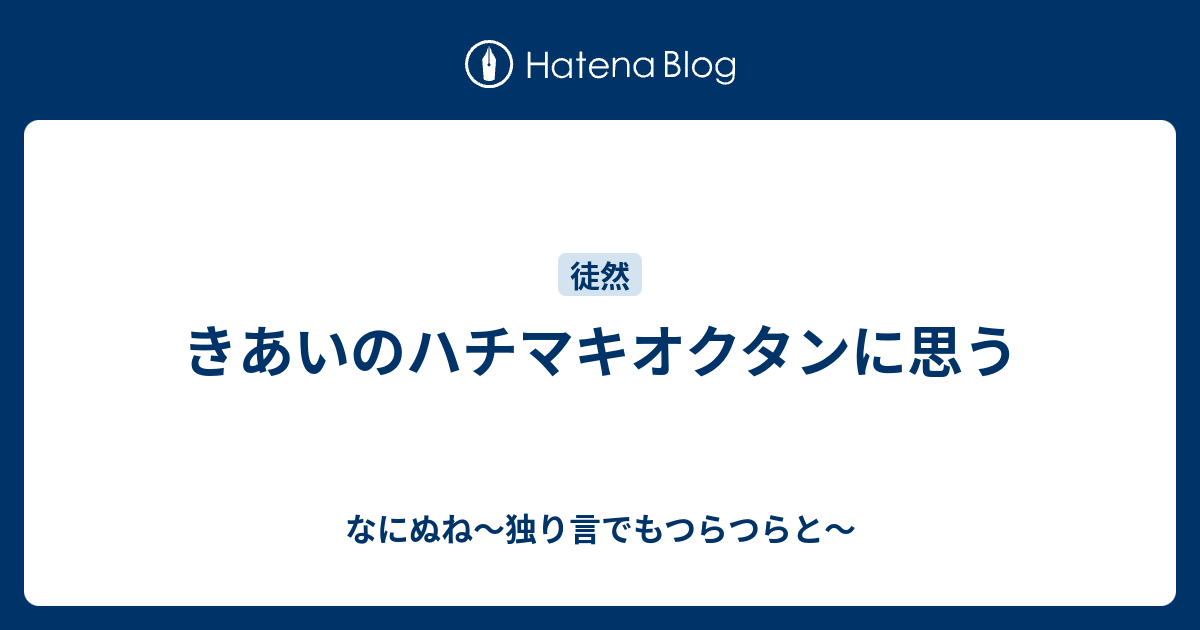 Hatena Blog

徒然

きあいのハチマキオクタンに思う

なにぬね〜独り言でもつらつらと〜